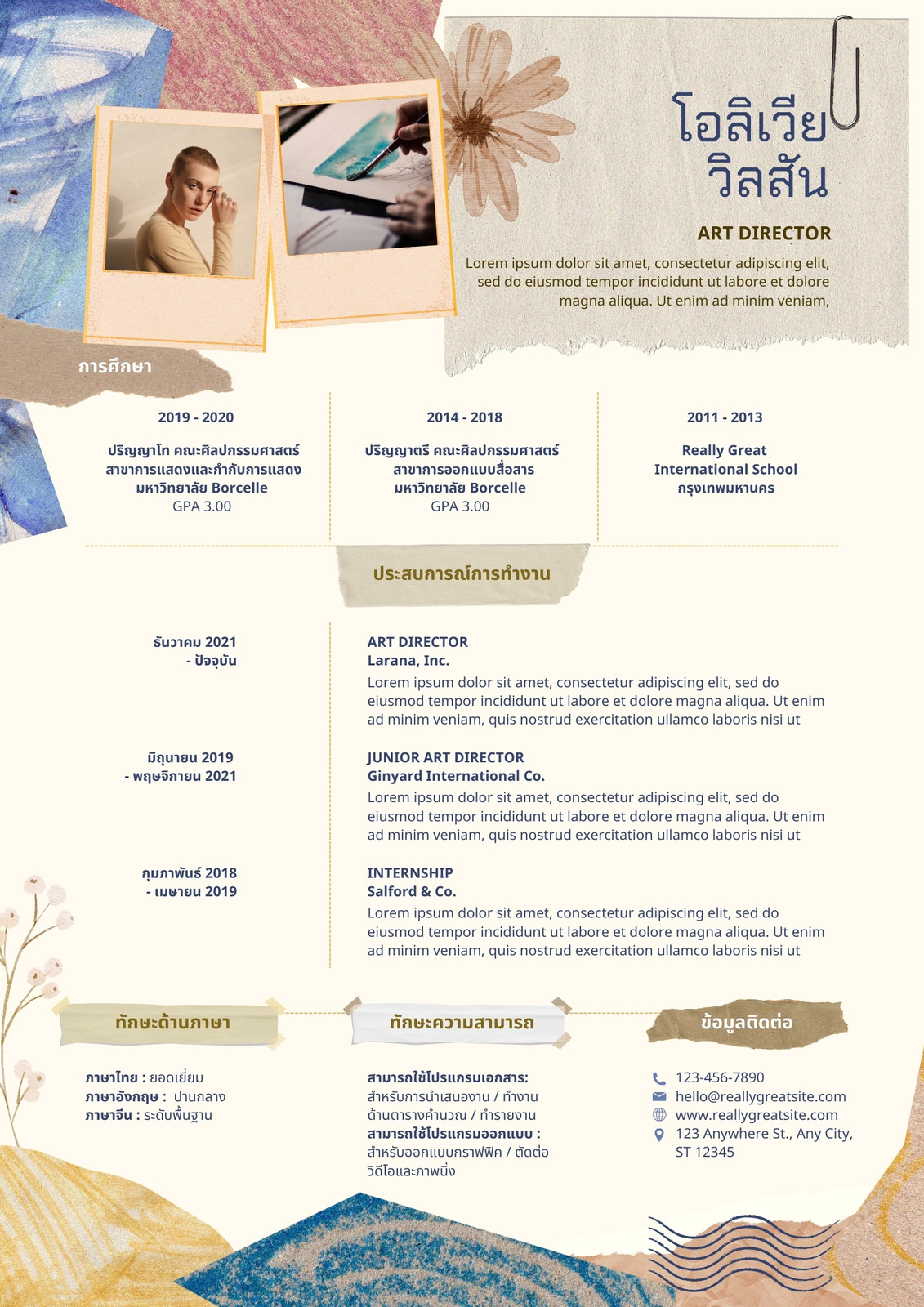 โอลิเวีย
วิลสัน

ART DIRECTOR

Lorem ipsum dolor sit amet, consectetur adipiscing elit, sed do eiusmod tempor incididunt ut labore et dolore magna aliqua. Ut enim ad minim veniam,

การศึกษา

2019 - 2020

ปริญญาโท คณะศิลปกรรมศาสตร์
สาขาการแสดงและกำกับการแสดง
มหาวิทยาลัย Borcelle
GPA 3.00

2014 - 2018

ปริญญาตรี คณะศิลปกรรมศาสตร์
สาขาการออกแบบสื่อสาร
มหาวิทยาลัย Borcelle
GPA 3.00

2011 - 2013

Really Great
International School
กรุงเทพมหานคร

ประสบการณ์การทำงาน

ธันวาคม 2021
- ปัจจุบัน

ART DIRECTOR
Larana, Inc.
Lorem ipsum dolor sit amet, consectetur adipiscing elit, sed do eiusmod tempor incididunt ut labore et dolore magna aliqua. Ut enim ad minim veniam, quis nostrud exercitation ullamco laboris nisi ut

มิถุนายน 2019
- พฤษจิกายน 2021

JUNIOR ART DIRECTOR
Ginyard International Co.
Lorem ipsum dolor sit amet, consectetur adipiscing elit, sed do eiusmod tempor incididunt ut labore et dolore magna aliqua. Ut enim ad minim veniam, quis nostrud exercitation ullamco laboris nisi ut

กุมภาพันธ์ 2018
- เมษายน 2019

INTERNSHIP
Salford & Co.
Lorem ipsum dolor sit amet, consectetur adipiscing elit, sed do eiusmod tempor incididunt ut labore et dolore magna aliqua. Ut enim ad minim veniam, quis nostrud exercitation ullamco laboris nisi ut

ทักษะด้านภาษา

ภาษาไทย : ยอดเยี่ยม
ภาษาอังกฤษ : ปานกลาง
ภาษาจีน : ระดับพื้นฐาน

ทักษะความสามารถ

สามารถใช้โปรแกรมเอกสาร:
สำหรับการนำเสนองาน / ทำงานด้านตารางคำนวณ / ทำรายงาน
สามารถใช้โปรแกรมออกแบบ :
สำหรับออกแบบกราฟฟิค / ตัดต่อวิดีโอและภาพนิ่ง

ข้อมูลติดต่อ

123-456-7890
hello@reallygreatsite.com
www.reallygreatsite.com
123 Anywhere St., Any City, ST 12345